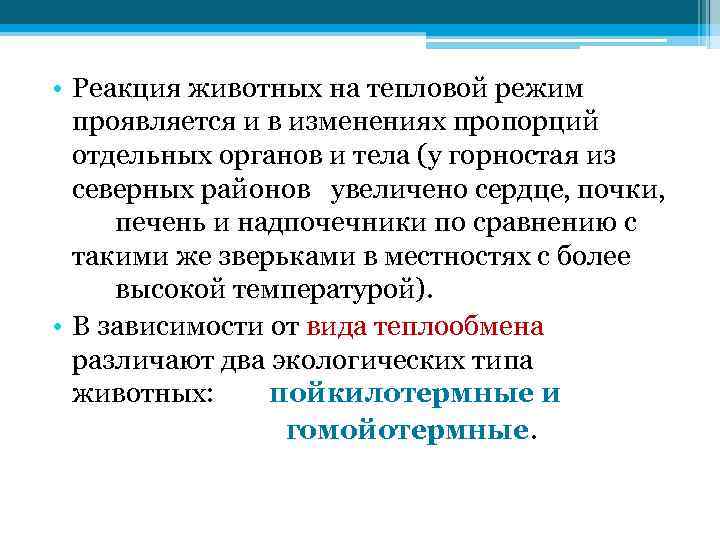 • Реакция животных на тепловой режим проявляется и в изменениях пропорций отдельных органов и тела (у горностая из северных районов увеличено сердце, почки, печень и надпочечники по сравнению с такими же зверьками в местностях с более высокой температурой).

• В зависимости от вида теплообмена различают два экологических типа животных: пойкилотермные и гомойотермные.